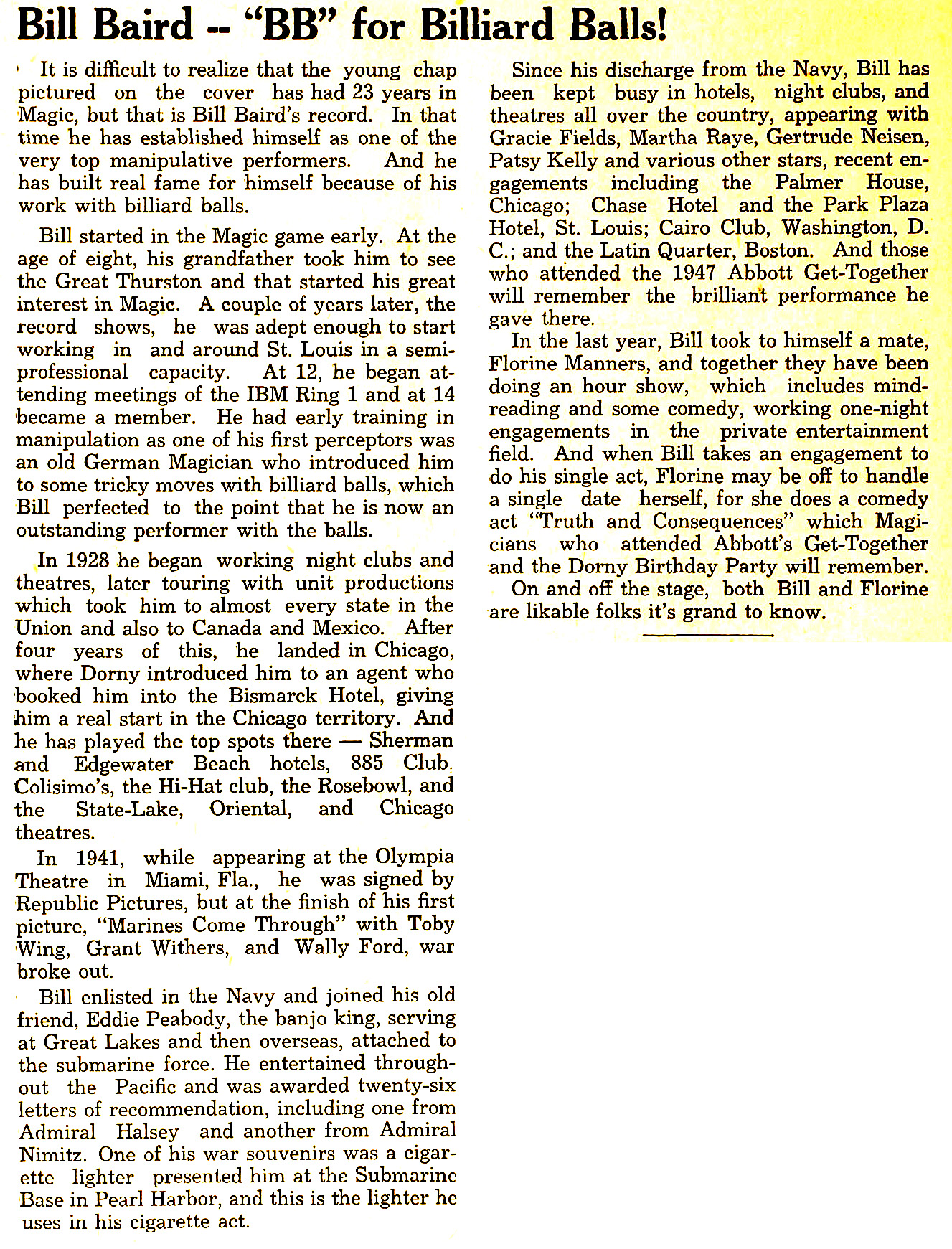 Bill Baird -- "BB" for Billiard Balls!

It is difficult to realize that the young chap pictured on the cover has had 23 years in Magic, but that is Bill Baird's record. In that time he has established himself as one of the very top manipulative performers. And he has built real fame for himself because of his work with billiard balls.

Bill started in the Magic game early. At the age of eight, his grandfather took him to see the Great Thurston and that started his great interest in Magic. A couple of years later, the record shows, he was adept enough to start working in and around St. Louis in a semi-professional capacity. At 12, he began attending meetings of the IBM Ring 1 and at 14 became a member. He had early training in manipulation as one of his first perceptors was an old German Magician who introduced him to some tricky moves with billiard balls, which Bill perfected to the point that he is now an outstanding performer with the balls.

In 1928 he began working night clubs and theatres, later touring with unit productions which took him to almost every state in the Union and also to Canada and Mexico. After four years of this, he landed in Chicago, where Dorny introduced him to an agent who booked him into the Bismarck Hotel, giving him a real start in the Chicago territory. And he has played the top spots there — Sherman and Edgewater Beach hotels, 885 Club. Colisimo's, the Hi-Hat club, the Rosebowl, and the State-Lake, Oriental, and Chicago theatres.

In 1941, while appearing at the Olympia Theatre in Miami, Fla., he was signed by Republic Pictures, but at the finish of his first picture, "Marines Come Through" with Toby Wing, Grant Withers, and Wally Ford, war broke out.

Bill enlisted in the Navy and joined his old friend, Eddie Peabody, the banjo king, serving at Great Lakes and then overseas, attached to the submarine force. He entertained throughout the Pacific and was awarded twenty-six letters of recommendation, including one from Admiral Halsey and another from Admiral Nimitz. One of his war souvenirs was a cigarette lighter presented him at the Submarine Base in Pearl Harbor, and this is the lighter he uses in his cigarette act.

Since his discharge from the Navy, Bill has been kept busy in hotels, night clubs, and theatres all over the country, appearing with Gracie Fields, Martha Raye, Gertrude Neisen, Patsy Kelly and various other stars, recent engagements including the Palmer House, Chicago; Chase Hotel and the Park Plaza Hotel, St. Louis; Cairo Club, Washington, D. C.; and the Latin Quarter, Boston. And those who attended the 1947 Abbott Get-Together will remember the brilliant performance he gave there.

In the last year, Bill took to himself a mate, Florine Manners, and together they have been doing an hour show, which includes mind-reading and some comedy, working one-night engagements in the private entertainment field. And when Bill takes an engagement to do his single act, Florine may be off to handle a single date herself, for she does a comedy act "Truth and Consequences" which Magicians who attended Abbott's Get-Together and the Dorny Birthday Party will remember.

On and off the stage, both Bill and Florine are likable folks it's grand to know.